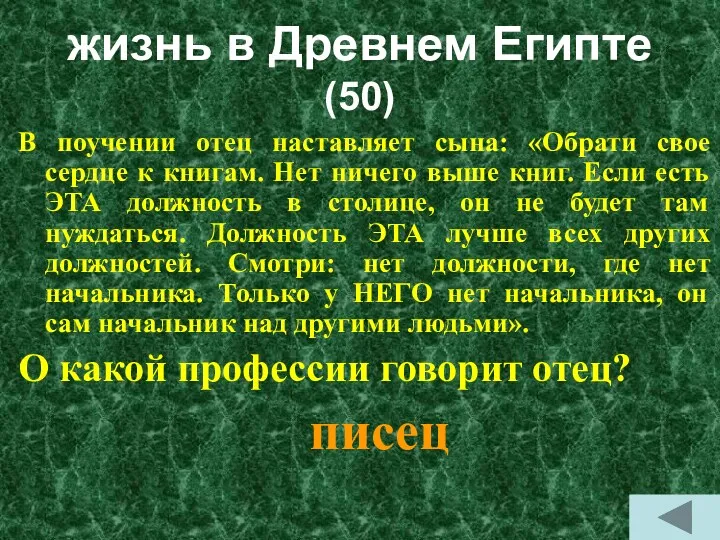 жизнь в Древнем Египте (50)

В поучении отец наставляет сына: «Обрати свое сердце к книгам. Нет ничего выше книг. Если есть ЭТА должность в столице, он не будет там нуждаться. Должность ЭТА лучше всех других должностей. Смотри: нет должности, где нет начальника. Только у НЕГО нет начальника, он сам начальник над другими людьми».

О какой профессии говорит отец?

писец